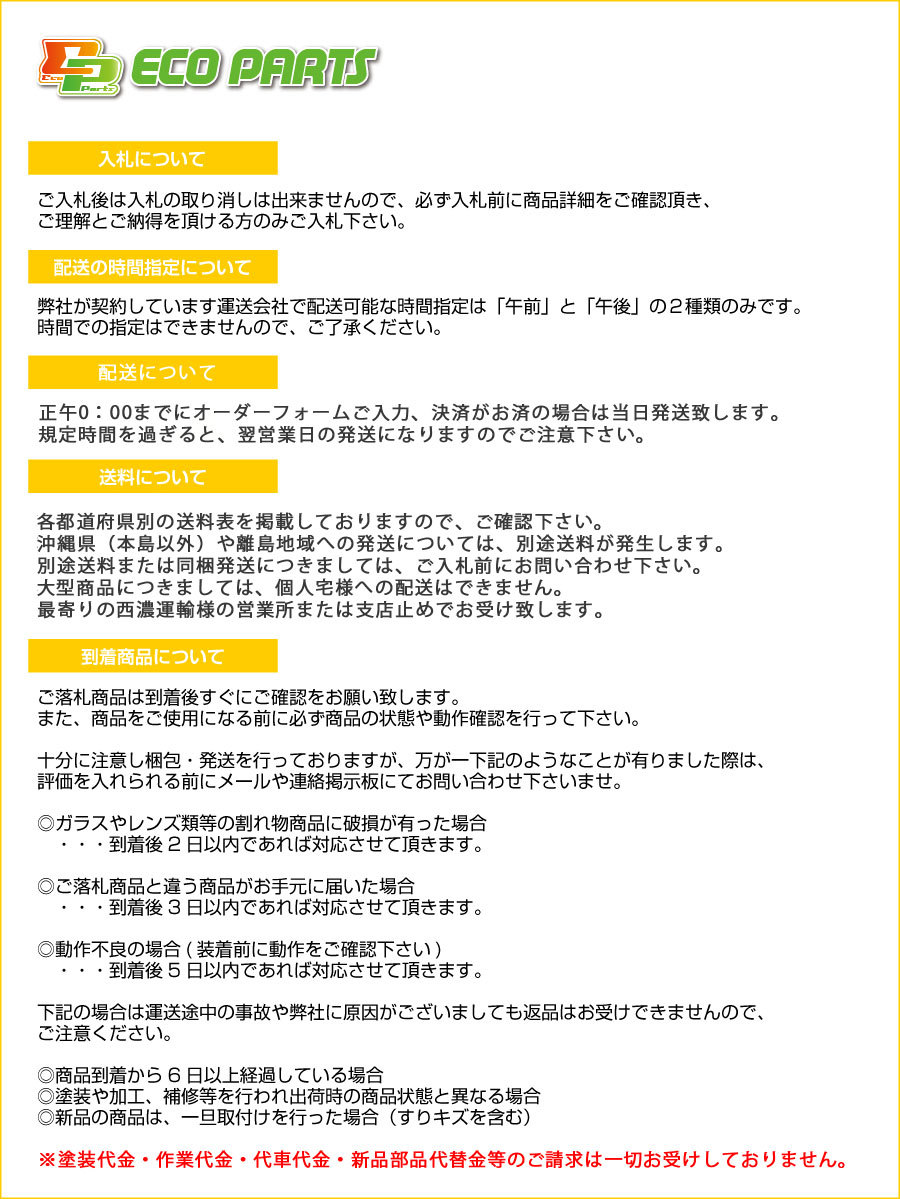 Eco Parts ECO PARTS

入札について

ご入札後は入札の取り消しは出来ませんので、必ず入札前に商品詳細をご確認頂き、ご理解とご納得を頂ける方のみご入札下さい。

配送の時間指定について

弊社が契約しています運送会社で配送可能な時間指定は「午前」と「午後」の２種類のみです。時間での指定はできませんので、ご了承ください。

配送について

正午0：00までにオーダーフォームご入力、決済がお済の場合は当日発送致します。規定時間を過ぎると、翌営業日の発送になりますのでご注意下さい。

送料について

各都道府県別の送料表を掲載しておりますので、ご確認下さい。
沖縄県（本島以外）や離島地域への発送については、別途送料が発生します。
別途送料または同梱発送につきましては、ご入札前にお問い合わせ下さい。
大型商品につきましては、個人宅様への配送はできません。
最寄りの西濃運輸様の営業所または支店止めでお受け致します。

到着商品について

ご落札商品は到着後すぐにご確認をお願い致します。
また、商品をご使用になる前に必ず商品の状態や動作確認を行って下さい。

十分に注意し梱包・発送を行っておりますが、万が一下記のようなことが有りました際は、評価を入れられる前にメールや連絡掲示板にてお問い合わせ下さいませ。

◎ガラスやレンズ類等の割れ物商品に破損が有った場合
・・・到着後２日以内であれば対応させて頂きます。

◎ご落札商品と違う商品がお手元に届いた場合
・・・到着後３日以内であれば対応させて頂きます。

◎動作不良の場合（装着前に動作をご確認下さい）
・・・到着後５日以内であれば対応させて頂きます。

下記の場合は運送途中の事故や弊社に原因がございましても返品はお受けできませんので、ご注意ください。

◎商品到着から６日以上経過している場合
◎塗装や加工、補修等を行われ出荷時の商品状態と異なる場合
◎新品の商品は、一旦取付けを行った場合（すりキズを含む）

※塗装代金・作業代金・代車代金・新品部品代替金等のご請求は一切お受けしておりません。